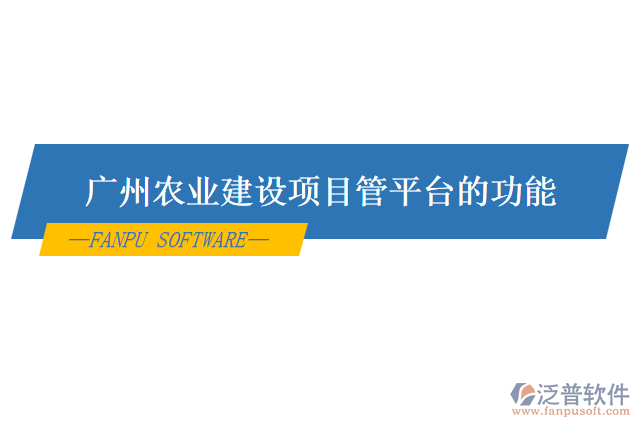 广州农业建设项目管平台的功能

—FANPU SOFTWARE—

泛普软件
www.fanpusoft.com